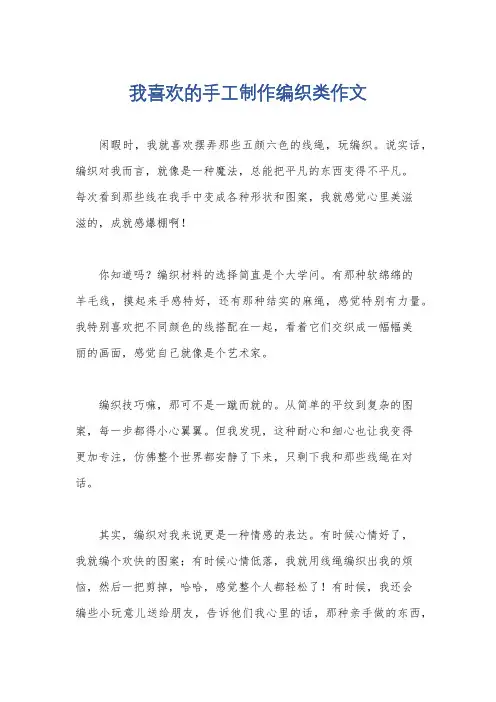 我喜欢的手工制作编织类作文

闲暇时，我就喜欢摆弄那些五颜六色的线绳，玩编织。说实话，编织对我而言，就像是一种魔法，总能把平凡的东西变得不平凡。每次看到那些线在我手中变成各种形状和图案，我就感觉心里美滋滋的，成就感爆棚啊！

你知道吗？编织材料的选择简直是个大学问。有那种软绵绵的羊毛线，摸起来手感特好，还有那种结实的麻绳，感觉特别有力量。我特别喜欢把不同颜色的线搭配在一起，看着它们交织成一幅幅美丽的画面，感觉自己就像是个艺术家。

编织技巧嘛，那可不是一蹴而就的。从简单的平纹到复杂的图案，每一步都得小心翼翼。但我发现，这种耐心和细心也让我变得更加专注，仿佛整个世界都安静了下来，只剩下我和那些线绳在对话。

其实，编织对我来说更是一种情感的表达。有时候心情好了，我就编个欢快的图案；有时候心情低落，我就用线绳编织出我的烦恼，然后一把剪掉，哈哈，感觉整个人都轻松了！有时候，我还会编些小玩意儿送给朋友，告诉他们我心里的话，那种亲手做的东西，